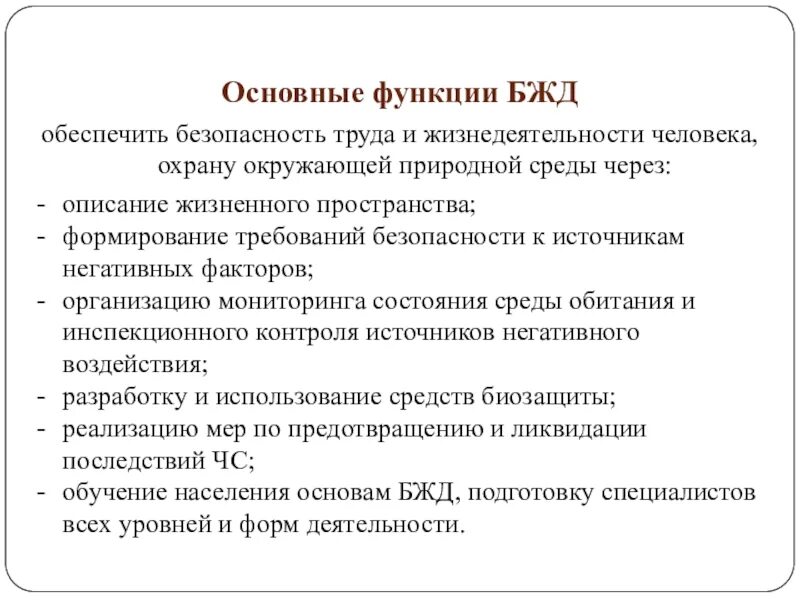 Основные функции БЖД

обеспечить безопасность труда и жизнедеятельности человека, охрану окружающей природной среды через:

- описание жизненного пространства;
- формирование требований безопасности к источникам негативных факторов;
- организацию мониторинга состояния среды обитания и инспекционного контроля источников негативного воздействия;
- разработку и использование средств биозащиты;
- реализацию мер по предотвращению и ликвидации последствий ЧС;
- обучение населения основам БЖД, подготовку специалистов всех уровней и форм деятельности.